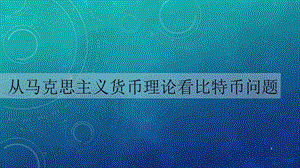 从马克思主义货币理论看比特币问题